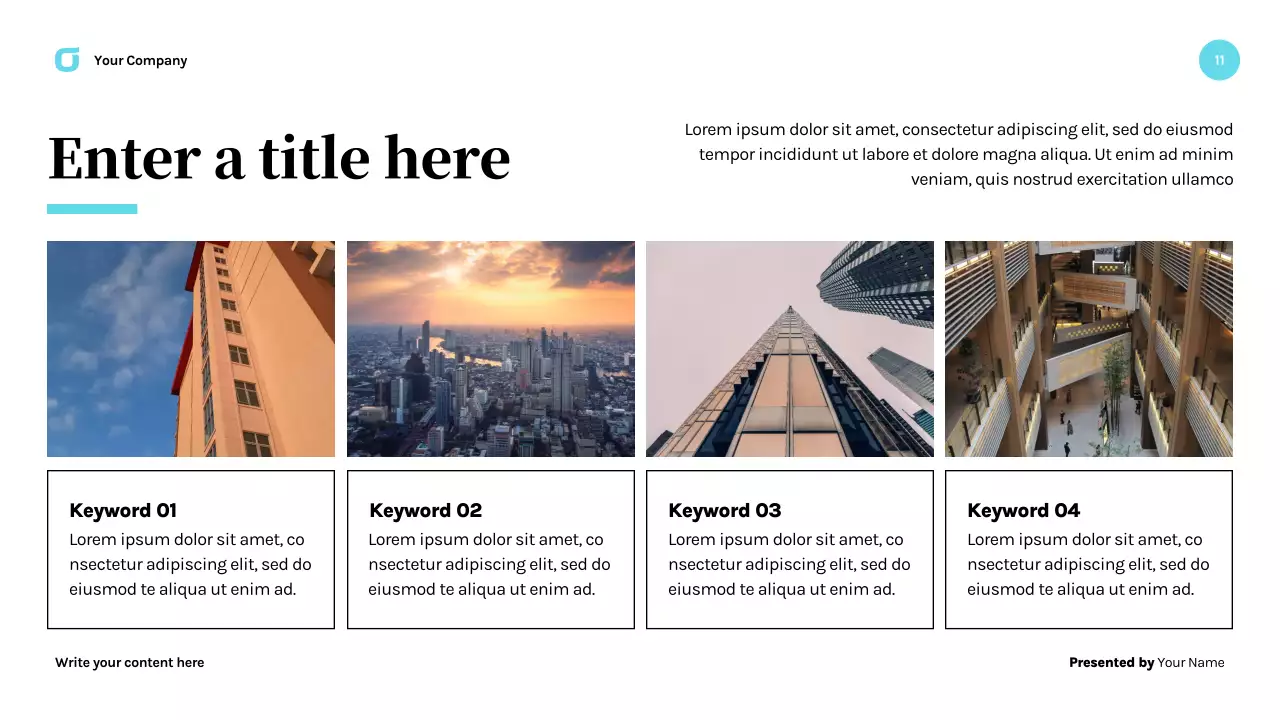 Your Company

11

Enter a title here

Lorem ipsum dolor sit amet, consectetur adipiscing elit, sed do eiusmod tempor incididunt ut labore et dolore magna aliqua. Ut enim ad minim veniam, quis nostrud exercitation ullamco

Keyword 01
Lorem ipsum dolor sit amet, co nsectetur adipiscing elit, sed do eiusmod te aliqua ut enim ad.

Keyword 02
Lorem ipsum dolor sit amet, co nsectetur adipiscing elit, sed do eiusmod te aliqua ut enim ad.

Keyword 03
Lorem ipsum dolor sit amet, co nsectetur adipiscing elit, sed do eiusmod te aliqua ut enim ad.

Keyword 04
Lorem ipsum dolor sit amet, co nsectetur adipiscing elit, sed do eiusmod te aliqua ut enim ad.

Write your content here

Presented by Your Name